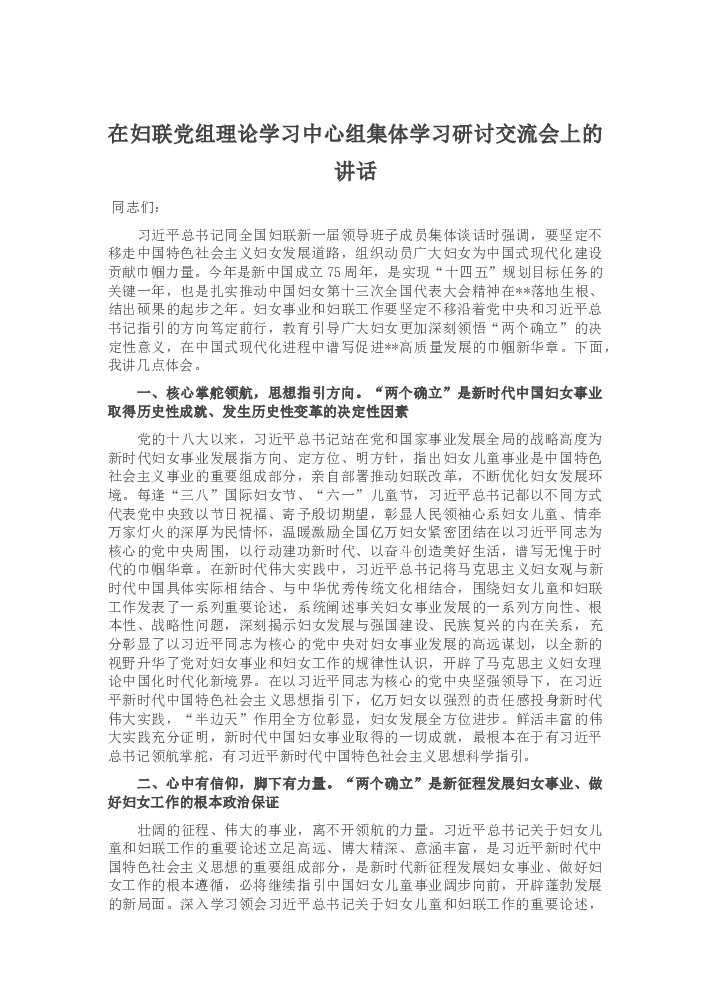 在妇联党组理论学习中心组集体学习研讨交流会上的讲话

同志们：

习近平总书记同全国妇联新一届领导班子成员集体谈话时强调，要坚定不移走中国特色社会主义妇女发展道路，组织动员广大妇女为中国式现代化建设贡献巾帼力量。今年是新中国成立75周年，是实现“十四五”规划目标任务的关键一年，也是扎实推动中国妇女第十三次全国代表大会精神在**落地生根、结出硕果的起步之年。妇女事业和妇联工作要坚定不移沿着党中央和习近平总书记指引的方向笃定前行，教育引导广大妇女更加深刻领悟“两个确立”的决定性意义，在中国式现代化进程中谱写促进**高质量发展的巾帼新华章。下面，我讲几点体会。

一、核心掌舵领航，思想指引方向。“两个确立”是新时代中国妇女事业取得历史性成就、发生历史性变革的决定性因素

党的十八大以来，习近平总书记站在党和国家事业发展全局的战略高度为新时代妇女事业发展指方向、定方位、明方针，指出妇女儿童事业是中国特色社会主义事业的重要组成部分，亲自部署推动妇联改革，不断优化妇女发展环境。每逢“三八”国际妇女节、“六一”儿童节，习近平总书记都以不同方式代表党中央致以节日祝福、寄予殷切期望，彰显人民领袖心系妇女儿童、情牵万家灯火的深厚为民情怀，温暖激励全国亿万妇女紧密团结在以习近平同志为核心的党中央周围，以行动建功新时代、以奋斗创造美好生活，谱写无愧于时代的巾帼华章。在新时代伟大实践中，习近平总书记将马克思主义妇女观与新时代中国具体实际相结合、与中华优秀传统文化相结合，围绕妇女儿童和妇联工作发表了一系列重要论述，系统阐述事关妇女事业发展的一系列方向性、根本性、战略性问题，深刻揭示妇女发展与强国建设、民族复兴的内在关系，充分彰显了以习近平同志为核心的党中央对妇女事业发展的高远谋划，以全新的视野升华了党对妇女事业和妇女工作的规律性认识，开辟了马克思主义妇女理论中国化时代化新境界。在以习近平同志为核心的党中央坚强领导下，在习近平新时代中国特色社会主义思想指引下，亿万妇女以强烈的责任感投身新时代伟大实践，“半边天”作用全方位彰显，妇女发展全方位进步。鲜活丰富的伟大实践充分证明，新时代中国妇女事业取得的一切成就，最根本在于有习近平总书记领航掌舵，有习近平新时代中国特色社会主义思想科学指引。

二、心中有信仰，脚下有力量。“两个确立”是新征程发展妇女事业、做好妇女工作的根本政治保证

壮阔的征程、伟大的事业，离不开领航的力量。习近平总书记关于妇女儿童和妇联工作的重要论述立足高远、博大精深、意涵丰富，是习近平新时代中国特色社会主义思想的重要组成部分，是新时代新征程发展妇女事业、做好妇女工作的根本遵循，必将继续指引中国妇女儿童事业阔步向前，开辟蓬勃发展的新局面。深入学习领会习近平总书记关于妇女儿童和妇联工作的重要论述，